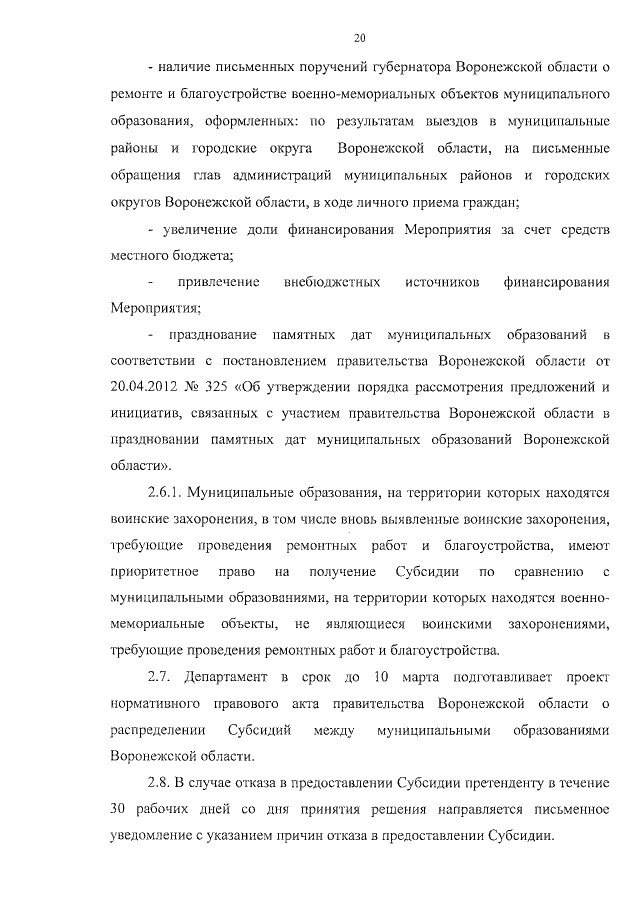 20

- наличие письменных поручений губернатора Воронежской области о ремонте и благоустройстве военно-мемориальных объектов муниципального образования, оформленных: по результатам выездов в муниципальные районы и городские округа Воронежской области, на письменные обращения глав администраций муниципальных районов и городских округов Воронежской области, в ходе личного приема граждан;

- увеличение доли финансирования Мероприятия за счет средств местного бюджета;

- привлечение внебюджетных источников финансирования Мероприятия;

- празднование памятных дат муниципальных образований в соответствии с постановлением правительства Воронежской области от 20.04.2012 № 325 «Об утверждении порядка рассмотрения предложений и инициатив, связанных с участием правительства Воронежской области в праздновании памятных дат муниципальных образований Воронежской области».

2.6.1. Муниципальные образования, на территории которых находятся воинские захоронения, в том числе вновь выявленные воинские захоронения, требующие проведения ремонтных работ и благоустройства, имеют приоритетное право на получение Субсидии по сравнению с муниципальными образованиями, на территории которых находятся военно-мемориальные объекты, не являющиеся воинскими захоронениями, требующие проведения ремонтных работ и благоустройства.

2.7. Департамент в срок до 10 марта подготавливает проект нормативного правового акта правительства Воронежской области о распределении Субсидий между муниципальными образованиями Воронежской области.

2.8. В случае отказа в предоставлении Субсидии претенденту в течение 30 рабочих дней со дня принятия решения направляется письменное уведомление с указанием причин отказа в предоставлении Субсидии.